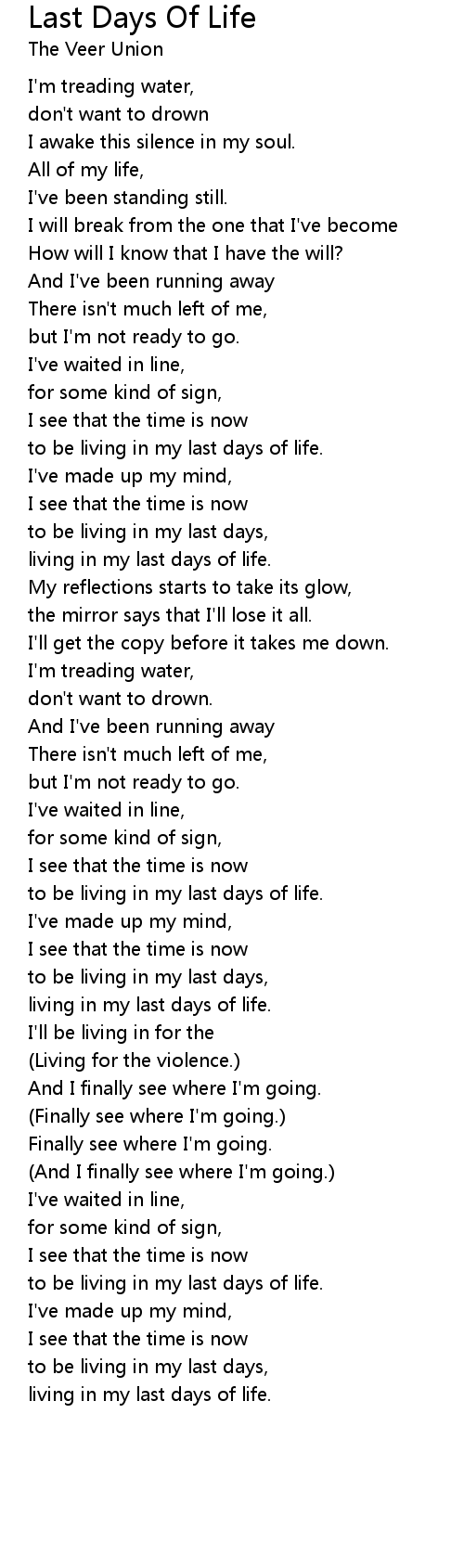 Last Days Of Life
The Veer Union

I'm treading water,
don't want to drown
I awake this silence in my soul.
All of my life,
I've been standing still.
I will break from the one that I've become
How will I know that I have the will?
And I've been running away
There isn't much left of me,
but I'm not ready to go.
I've waited in line,
for some kind of sign,
I see that the time is now
to be living in my last days of life.
I've made up my mind,
I see that the time is now
to be living in my last days,
living in my last days of life.
My reflections starts to take its glow,
the mirror says that I'll lose it all.
I'll get the copy before it takes me down.
I'm treading water,
don't want to drown.
And I've been running away
There isn't much left of me,
but I'm not ready to go.
I've waited in line,
for some kind of sign,
I see that the time is now
to be living in my last days of life.
I've made up my mind,
I see that the time is now
to be living in my last days,
living in my last days of life.
I'll be living in for the
(Living for the violence.)
And I finally see where I'm going.
(Finally see where I'm going.)
Finally see where I'm going.
(And I finally see where I'm going.)
I've waited in line,
for some kind of sign,
I see that the time is now
to be living in my last days of life.
I've made up my mind,
I see that the time is now
to be living in my last days,
living in my last days of life.